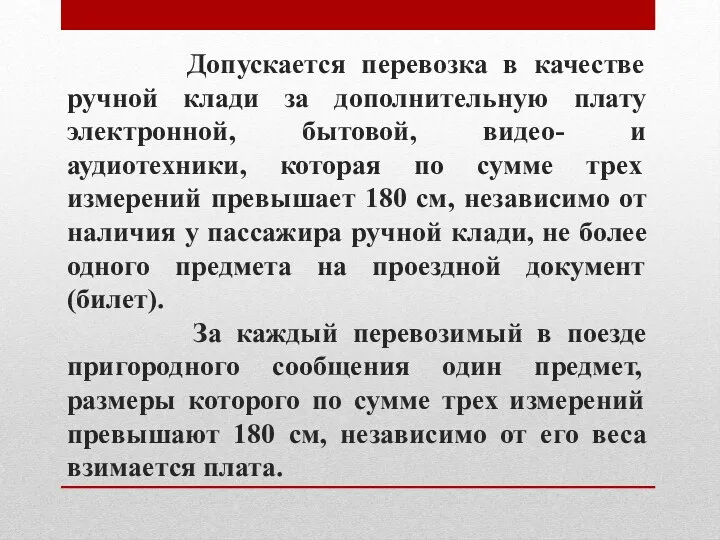 Допускается перевозка в качестве ручной клади за дополнительную плату электронной, бытовой, видео- и аудиотехники, которая по сумме трех измерений превышает 180 см, независимо от наличия у пассажира ручной клади, не более одного предмета на проездной документ (билет).

За каждый перевозимый в поезде пригородного сообщения один предмет, размеры которого по сумме трех измерений превышают 180 см, независимо от его веса взимается плата.